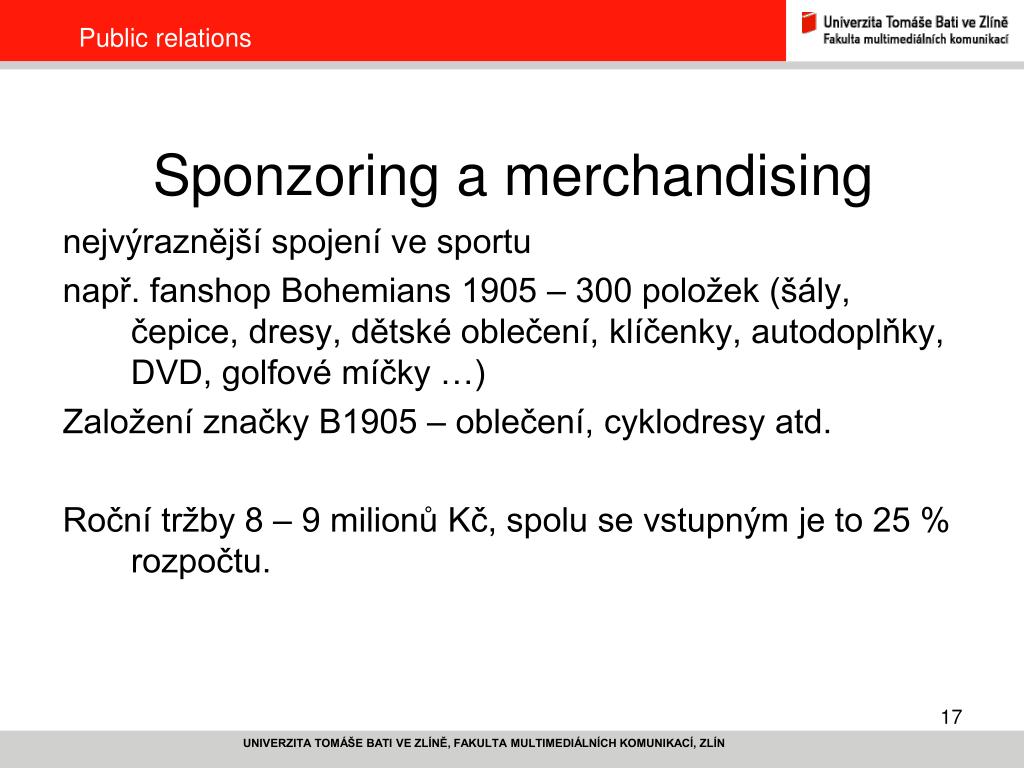 Public relations

Univerzita Tomáše Bati ve Zlíně
Fakulta multimediálních komunikací

Sponzoring a merchandising

nejvýraznější spojení ve sportu

např. fanshop Bohemians 1905 – 300 položek (šály, čepice, dresy, dětské oblečení, klíčenky, autodoplňky, DVD, golfové míčky …)

Založení značky B1905 – oblečení, cyklodresy atd.

Roční tržby 8 – 9 milionů Kč, spolu se vstupným je to 25 % rozpočtu.

17

UNIVERZITA TOMÁŠE BATI VE ZLÍNĚ, FAKULTA MULTIMEDIÁLNÍCH KOMUNIKACÍ, ZLÍN